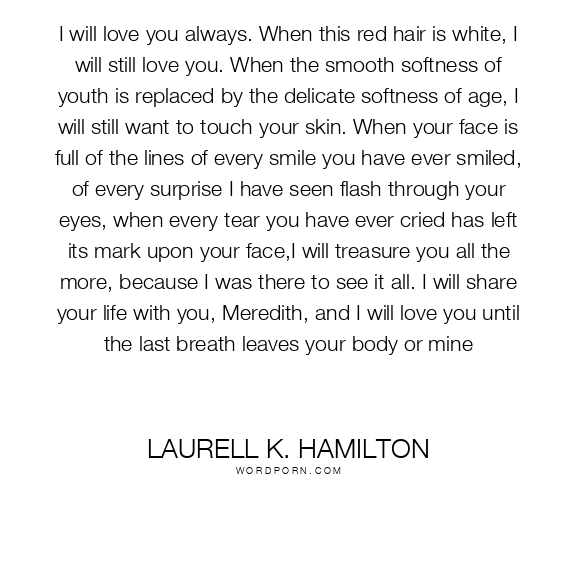 I will love you always. When this red hair is white, I will still love you. When the smooth softness of youth is replaced by the delicate softness of age, I will still want to touch your skin. When your face is full of the lines of every smile you have ever smiled, of every surprise I have seen flash through your eyes, when every tear you have ever cried has left its mark upon your face,I will treasure you all the more, because I was there to see it all. I will share your life with you, Meredith, and I will love you until the last breath leaves your body or mine

LAURELL K. HAMILTON
WORDPORN.COM